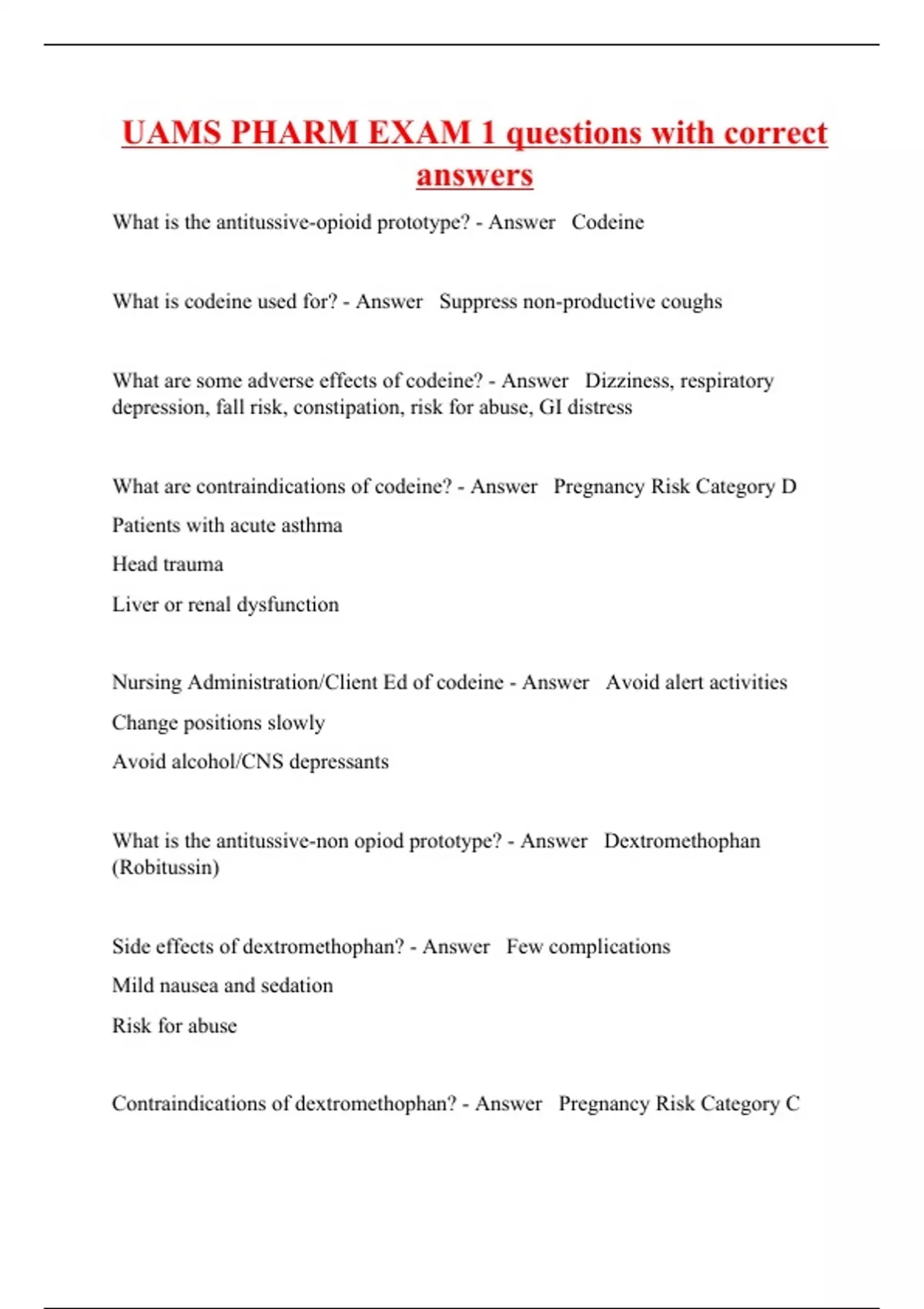 UAMS PHARM EXAM 1 questions with correct answers

What is the antitussive-opioid prototype? - Answer Codeine

What is codeine used for? - Answer Suppress non-productive coughs

What are some adverse effects of codeine? - Answer Dizziness, respiratory depression, fall risk, constipation, risk for abuse, GI distress

What are contraindications of codeine? - Answer Pregnancy Risk Category D

Patients with acute asthma

Head trauma

Liver or renal dysfunction

Nursing Administration/Client Ed of codeine - Answer Avoid alert activities

Change positions slowly

Avoid alcohol/CNS depressants

What is the antitussive-non opiod prototype? - Answer Dextromethophan (Robitussin)

Side effects of dextromethophan? - Answer Few complications

Mild nausea and sedation

Risk for abuse

Contraindications of dextromethophan? - Answer Pregnancy Risk Category C